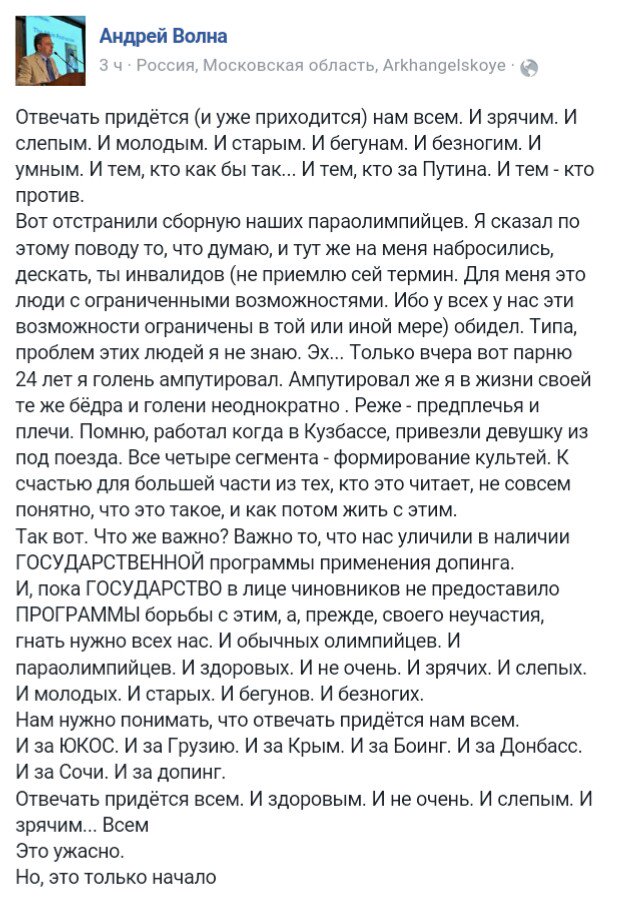 Андрей Волна
3 ч · Россия, Московская область, Arkhangelskoye ·

Отвечать придётся (и уже приходится) нам всем. И зрячим. И слепым. И молодым. И старым. И бегунам. И безногим. И умным. И тем, кто как бы так... И тем, кто за Путина. И тем - кто против.
Вот отстранили сборную наших параолимпийцев. Я сказал по этому поводу то, что думаю, и тут же на меня набросились, дескать, ты инвалидов (не приемлю сей термин. Для меня это люди с ограниченными возможностями. Ибо у всех у нас эти возможности ограничены в той или иной мере) обидел. Типа, проблем этих людей я не знаю. Эх... Только вчера вот парню 24 лет я голень ампутировал. Ампутировал же я в жизни своей те же бёдра и голени неоднократно . Реже - предплечья и плечи. Помню, работал когда в Кузбассе, привезли девушку из под поезда. Все четыре сегмента - формирование культей. К счастью для большей части из тех, кто это читает, не совсем понятно, что это такое, и как потом жить с этим.
Так вот. Что же важно? Важно то, что нас уличили в наличии ГОСУДАРСТВЕННОЙ программы применения допинга.
И, пока ГОСУДАРСТВО в лице чиновников не предоставило ПРОГРАММЫ борьбы с этим, а, прежде, своего неучастия, гнать нужно всех нас. И обычных олимпийцев. И параолимпийцев. И здоровых. И не очень. И зрячих. И слепых. И молодых. И старых. И бегунов. И безногих.
Нам нужно понимать, что отвечать придётся нам всем.
И за ЮКОС. И за Грузию. И за Крым. И за Боинг. И за Донбасс. И за Сочи. И за допинг.
Отвечать придётся всем. И здоровым. И не очень. И слепым. И зрячим... Всем
Это ужасно.
Но, это только начало